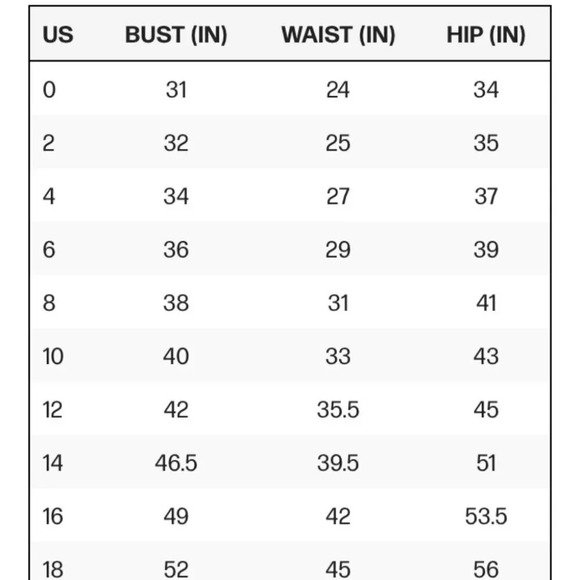 | US | BUST (IN) | WAIST (IN) | HIP (IN) |
|---|---|---|---|
| 0 | 31 | 24 | 34 |
| 2 | 32 | 25 | 35 |
| 4 | 34 | 27 | 37 |
| 6 | 36 | 29 | 39 |
| 8 | 38 | 31 | 41 |
| 10 | 40 | 33 | 43 |
| 12 | 42 | 35.5 | 45 |
| 14 | 46.5 | 39.5 | 51 |
| 16 | 49 | 42 | 53.5 |
| 18 | 52 | 45 | 56 |